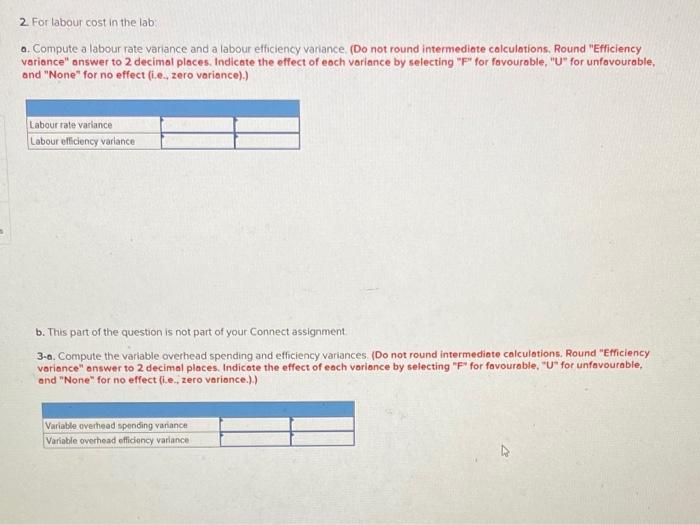 2. For labour cost in the lab:

a. Compute a labour rate variance and a labour efficiency variance. (Do not round intermediate calculations. Round "Efficiency variance" answer to 2 decimal places. Indicate the effect of each variance by selecting "F" for favourable, "U" for unfavourable, and "None" for no effect (i.e., zero variance).)

| | | |
|---|---|---|
| Labour rate variance | | |
| Labour efficiency variance | | |

b. This part of the question is not part of your Connect assignment.

3-a. Compute the variable overhead spending and efficiency variances. (Do not round intermediate calculations. Round "Efficiency variance" answer to 2 decimal places. Indicate the effect of each variance by selecting "F" for favourable, "U" for unfavourable, and "None" for no effect (i.e., zero variance.).)

| | | |
|---|---|---|
| Variable overhead spending variance | | |
| Variable overhead efficiency variance | | |